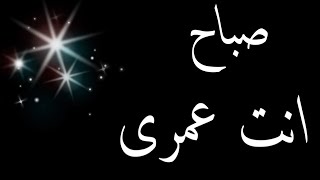 صباح
انت عمرى